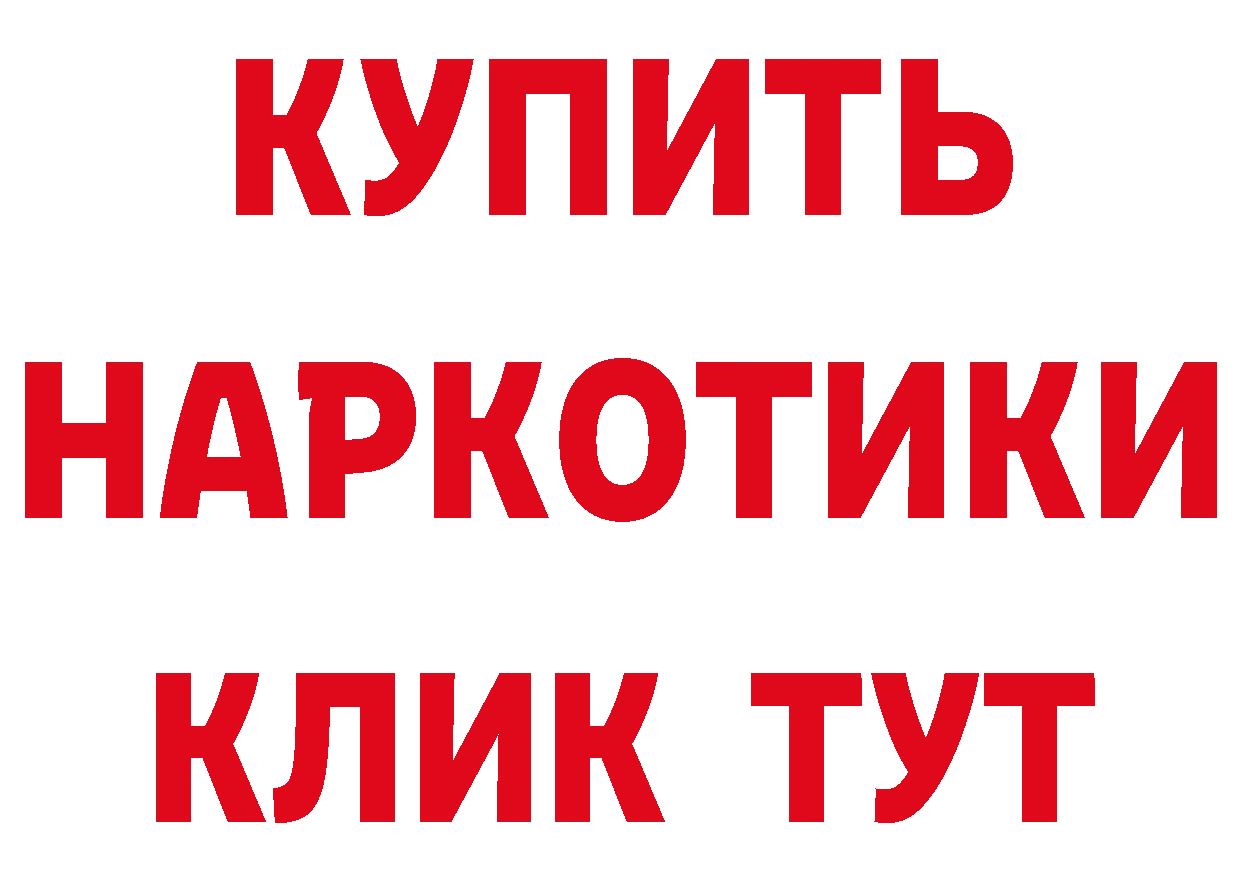 КУПИТЬ
НАРКОТИКИ
КЛИК ТУТ